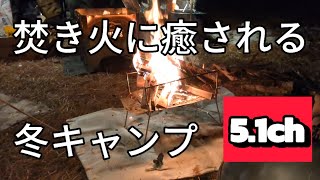 焚き火に癒される

冬キャンプ

5.1ch